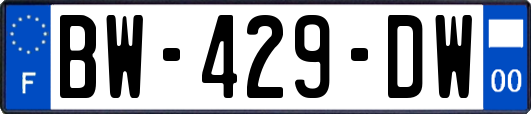 F
BW-429-DW
00